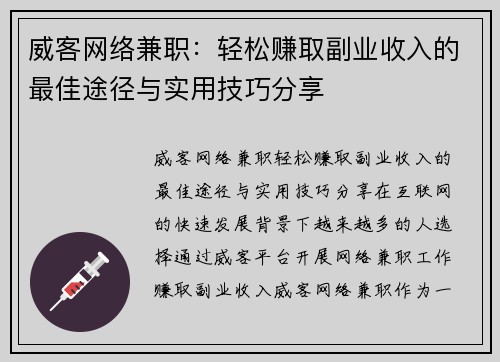 威客网络兼职：轻松赚取副业收入的最佳途径与实用技巧分享

威客网络兼职轻松赚取副业收入的最佳途径与实用技巧分享在互联网的快速发展背景下越来越多的人选择通过威客平台开展网络兼职工作赚取副业收入威客网络兼职作为一